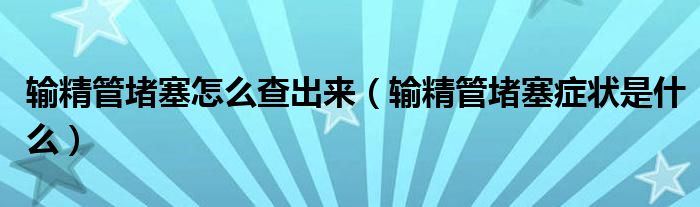 输精管堵塞怎么查出来（输精管堵塞症状是什么）